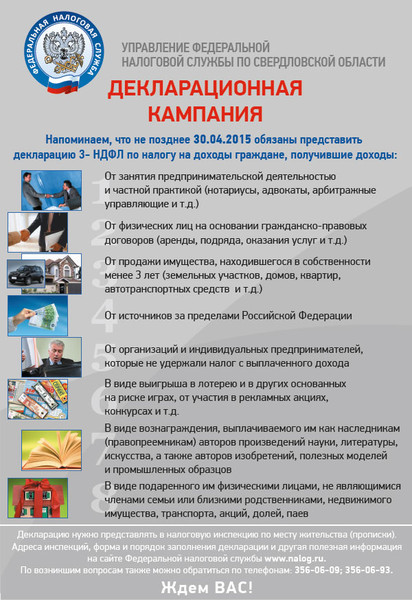 ФЕДЕРАЛЬНАЯ НАЛОГОВАЯ СЛУЖБА

УПРАВЛЕНИЕ ФЕДЕРАЛЬНОЙ НАЛОГОВОЙ СЛУЖБЫ ПО СВЕРДЛОВСКОЙ ОБЛАСТИ

ДЕКЛАРАЦИОННАЯ КАМПАНИЯ

Напоминаем, что не позднее 30.04.2015 обязаны представить декларацию 3- НДФЛ по налогу на доходы граждане, получившие доходы:

1 От занятия предпринимательской деятельностью и частной практикой (нотариусы, адвокаты, арбитражные управляющие и т.д.)

2 От физических лиц на основании гражданско-правовых договоров (аренды, подряда, оказания услуг и т.д.)

3 От продажи имущества, находившегося в собственности менее 3 лет (земельных участков, домов, квартир, автотранспортных средств и т.д.)

4 От источников за пределами Российской Федерации

5 От организаций и индивидуальных предпринимателей, которые не удержали налог с выплаченного дохода

6 В виде выигрыша в лотерею и в других основанных на риске играх, от участия в рекламных акциях, конкурсах и т.д.

7 В виде вознаграждения, выплачиваемого им как наследникам (правопреемникам) авторов произведений науки, литературы, искусства, а также авторов изобретений, полезных моделей и промышленных образцов

8 В виде подаренного им физическими лицами, не являющимися членами семьи или близкими родственниками, недвижимого имущества, транспорта, акций, долей, паев

Декларацию нужно представлять в налоговую инспекцию по месту жительства (прописки). Адреса инспекций, форма и порядок заполнения декларации и другая полезная информация на сайте Федеральной налоговой службы www.nalog.ru.
По возникшим вопросам также можно обратиться по телефонам: 356-06-09; 356-06-93.

Ждем ВАС!